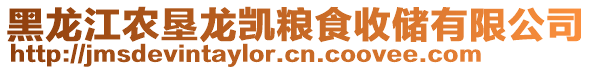 黑龙江农垦龙凯粮食收储有限公司
http://jmsdevintaylor.cn.coovee.com